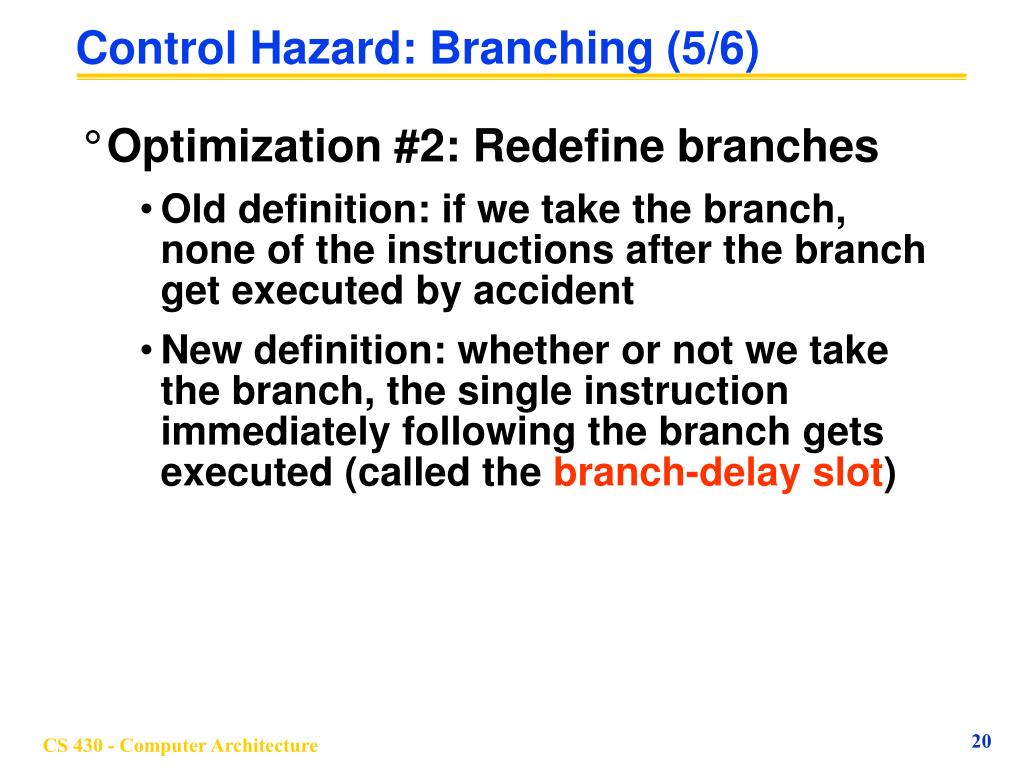 Control Hazard: Branching (5/6)

° Optimization #2: Redefine branches

• Old definition: if we take the branch, none of the instructions after the branch get executed by accident

• New definition: whether or not we take the branch, the single instruction immediately following the branch gets executed (called the branch-delay slot)

CS 430 - Computer Architecture

20